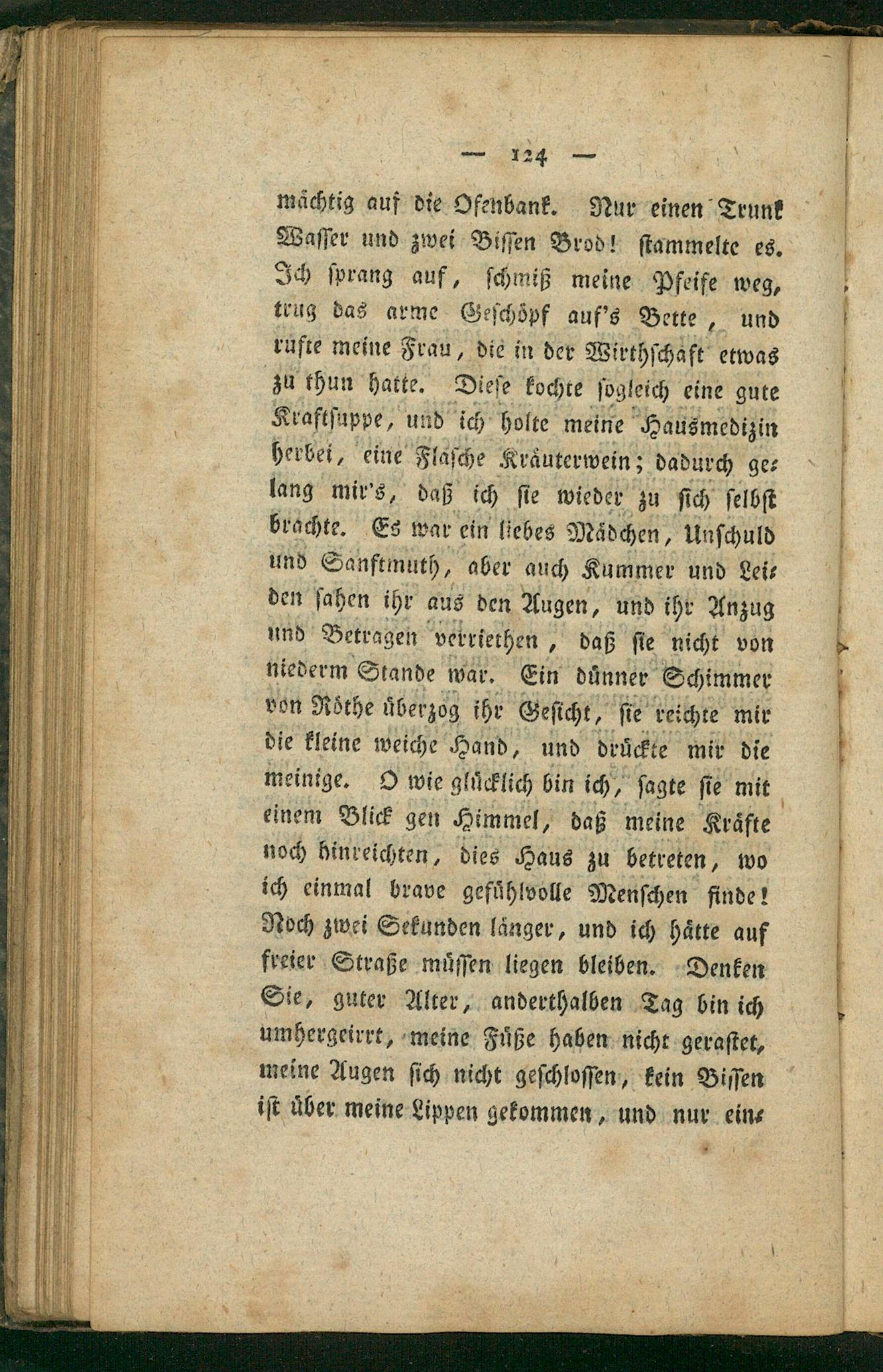 — 124 —

mächtig auf die Ofenbank. Nur einen Trunk Wasser und zwei Bissen Brod! stammelte es. Ich sprang auf, schmiß meine Pfeife weg, trug das arme Geschöpf auf's Bette, und rufte meine Frau, die in der Wirthschaft etwas zu thun hatte. Diese kochte sogleich eine gute Kraftsuppe, und ich holte meine Hausmedizin herbei, eine Flasche Kräuterwein; dadurch gelang mir's, daß ich sie wieder zu sich selbst brachte. Es war ein liebes Mädchen, Unschuld und Sanftmuth, aber auch Kummer und Leiden sahen ihr aus den Augen, und ihr Anzug und Betragen verriethen, daß sie nicht von niederm Stande war. Ein dünner Schimmer von Röthe überzog ihr Gesicht, sie reichte mir die kleine weiche Hand, und drückte mir die meinige. O wie glücklich bin ich, sagte sie mit einem Blick gen Himmel, daß meine Kräfte noch hinreichten, dies Haus zu betreten, wo ich einmal brave gefühlvolle Menschen finde! Noch zwei Sekunden länger, und ich hätte auf freier Straße müssen liegen bleiben. Denken Sie, guter Alter, anderthalben Tag bin ich umhergeirrt, meine Füße haben nicht gerastet, meine Augen sich nicht geschlossen, kein Bissen ist über meine Lippen gekommen, und nur ein-